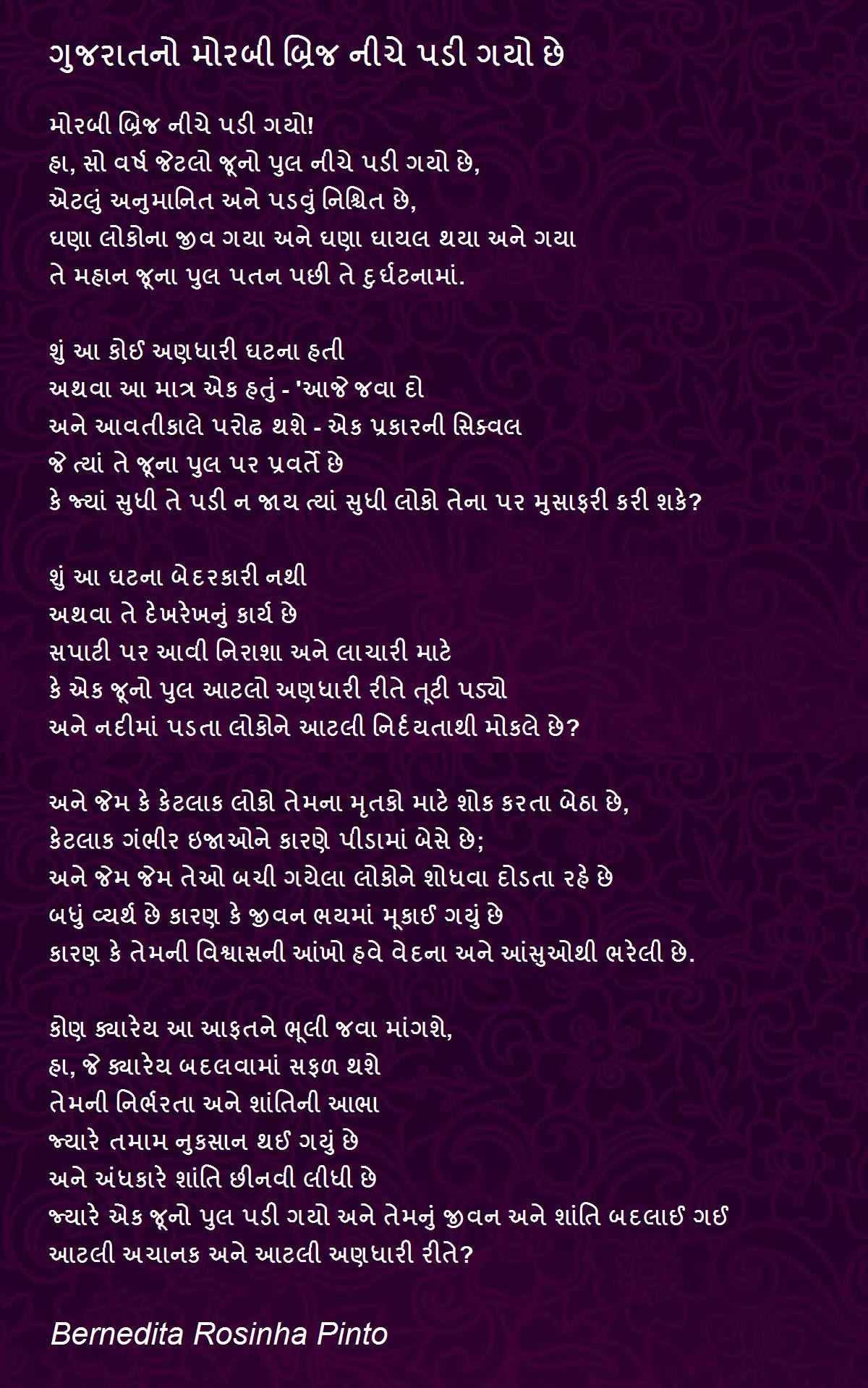 ગુજરાતનો મોરબી બ્રિજ નીચે પડી ગયો છે

મોરબી બ્રિજ નીચે પડી ગયો!
હા, સો વર્ષ જેટલો જૂનો પુલ નીચે પડી ગયો છે,
એટલું અનુમાનિત અને પડવું નિશ્ચિત છે,
ઘણા લોકોના જીવ ગયા અને ઘણા ઘાયલ થયા અને ગયા
તે મહાન જૂના પુલ પતન પછી તે દુર્ઘટનામાં.

શું આ કોઈ અણધારી ઘટના હતી
અથવા આ માત્ર એક હતું - 'આજે જવા દો
અને આવતીકાલે પરોઢ થશે - એક પ્રકારની સિક્વલ
જે ત્યાં તે જૂના પુલ પર પ્રવર્તે છે
કે જ્યાં સુધી તે પડી ન જાય ત્યાં સુધી લોકો તેના પર મુસાફરી કરી શકે?

શું આ ઘટના બેદરકારી નથી
અથવા તે દેખરેખનું કાર્ય છે
સપાટી પર આવી નિરાશા અને લાચારી માટે
કે એક જૂનો પુલ આટલો અણધારી રીતે તૂટી પડ્યો
અને નદીમાં પડતા લોકોને આટલી નિર્દયતાથી મોકલે છે?

અને જેમ કે કેટલાક લોકો તેમના મૃતકો માટે શોક કરતા બેઠા છે,
કેટલાક ગંભીર ઇજાઓને કારણે પીડામાં બેસે છે;
અને જેમ જેમ તેઓ બચી ગયેલા લોકોને શોધવા દોડતા રહે છે
બધું વ્યર્થ છે કારણ કે જીવન ભયમાં મૂકાઈ ગયું છે
કારણ કે તેમની વિશ્વાસની આંખો હવે વેદના અને આંસુઓથી ભરેલી છે.

કોણ ક્યારેય આ આફતને ભૂલી જવા માંગશે,
હા, જે ક્યારેય બદલવામાં સફળ થશે
તેમની નિર્ભરતા અને શાંતિની આભા
જ્યારે તમામ નુકસાન થઈ ગયું છે
અને અંધકારે શાંતિ છીનવી લીધી છે
જ્યારે એક જૂનો પુલ પડી ગયો અને તેમનું જીવન અને શાંતિ બદલાઈ ગઈ
આટલી અચાનક અને આટલી અણધારી રીતે?

Bernedita Rosinha Pinto